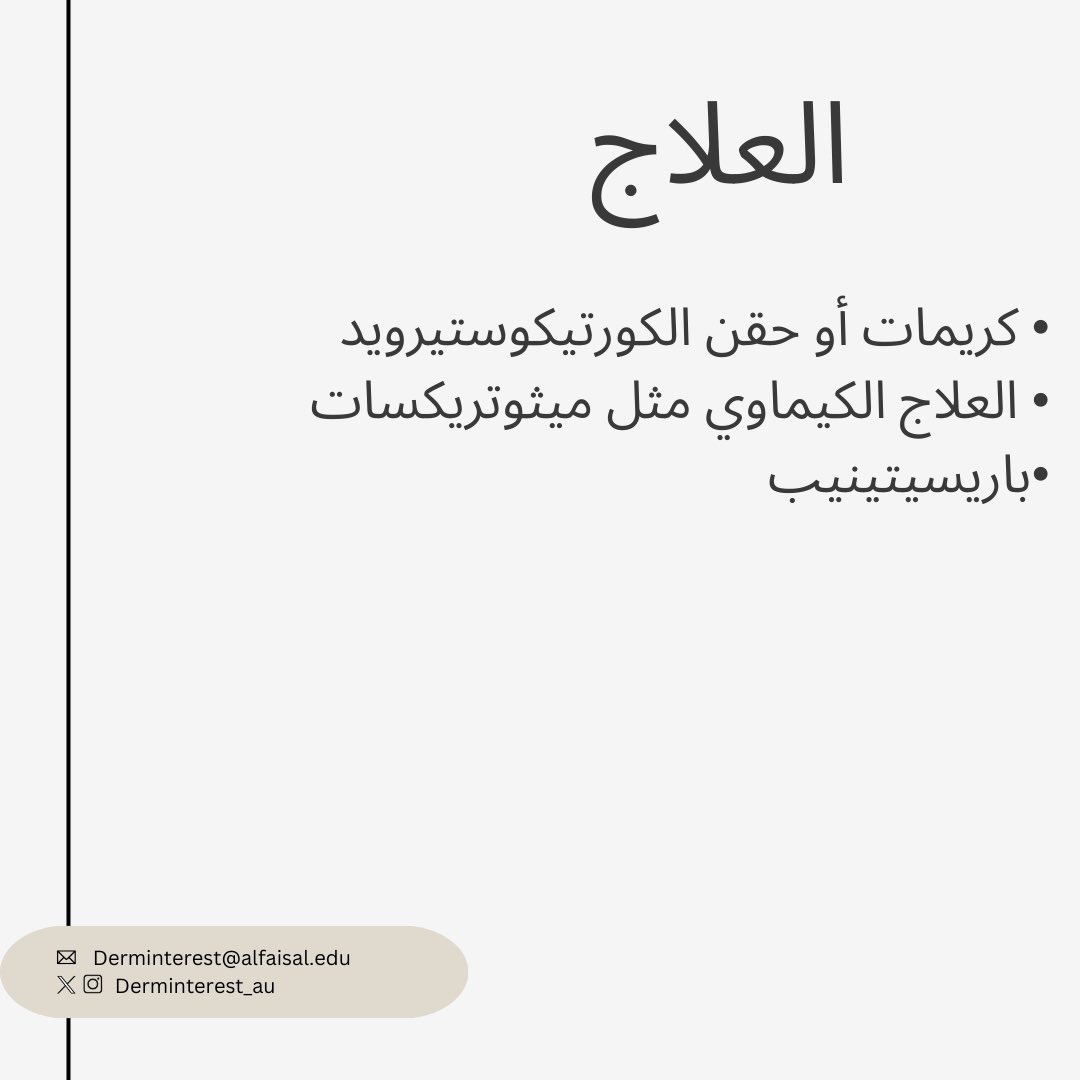 العلاج

• كريمات أو حقن الكورتيكوستيرويد
• العلاج الكيماوي مثل ميثوتريكسات
• باريسيتينيب

Derminterest@alfaisal.edu
Derminterest_au